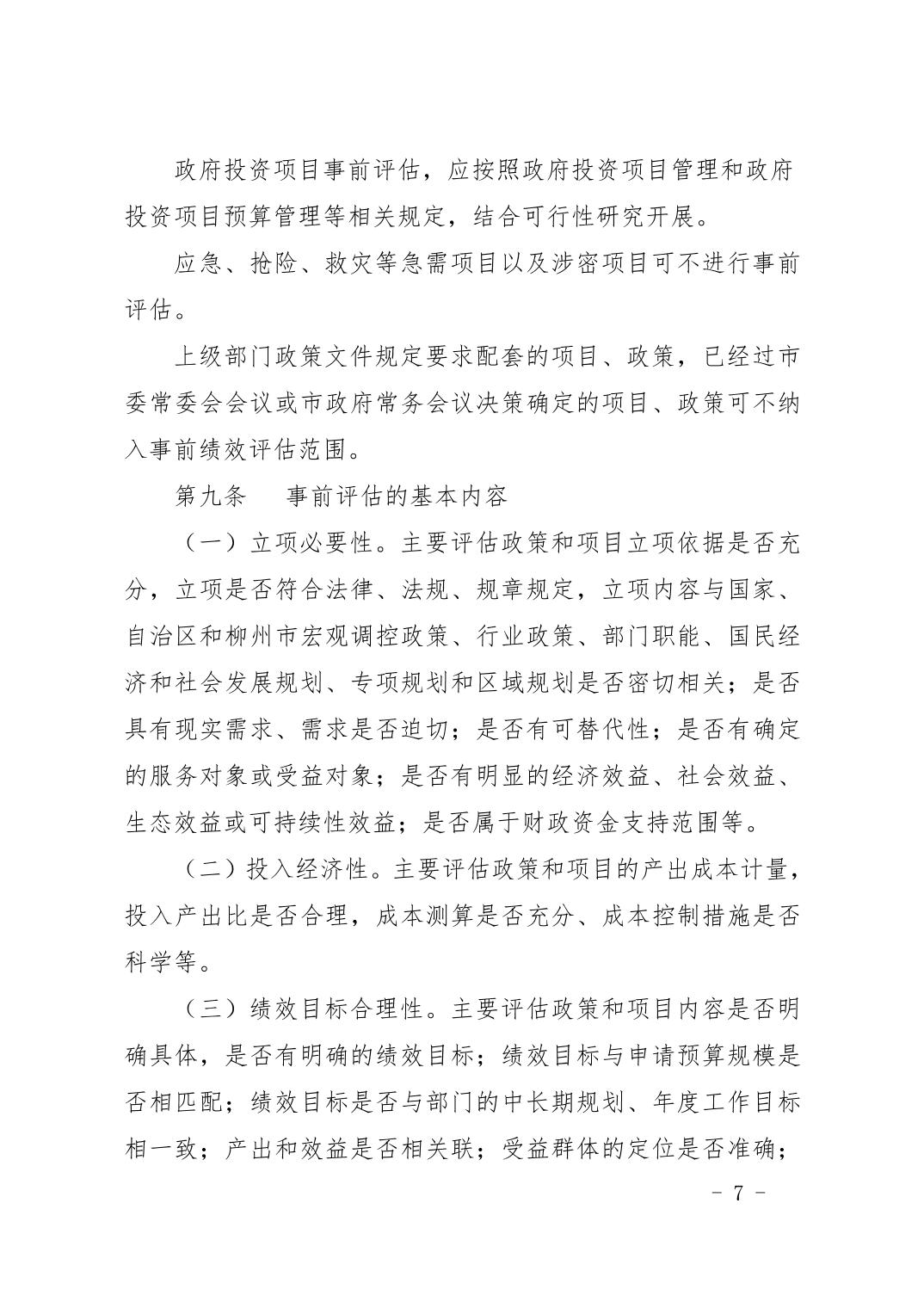 政府投资项目事前评估，应按照政府投资项目管理和政府投资项目预算管理等相关规定，结合可行性研究开展。

应急、抢险、救灾等急需项目以及涉密项目可不进行事前评估。

上级部门政策文件规定要求配套的项目、政策，已经过市委常委会会议或市政府常务会议决策确定的项目、政策可不纳入事前绩效评估范围。

第九条　事前评估的基本内容

（一）立项必要性。主要评估政策和项目立项依据是否充分，立项是否符合法律、法规、规章规定，立项内容与国家、自治区和柳州市宏观调控政策、行业政策、部门职能、国民经济和社会发展规划、专项规划和区域规划是否密切相关；是否具有现实需求、需求是否迫切；是否有可替代性；是否有确定的服务对象或受益对象；是否有明显的经济效益、社会效益、生态效益或可持续性效益；是否属于财政资金支持范围等。

（二）投入经济性。主要评估政策和项目的产出成本计量，投入产出比是否合理，成本测算是否充分、成本控制措施是否科学等。

（三）绩效目标合理性。主要评估政策和项目内容是否明确具体，是否有明确的绩效目标；绩效目标与申请预算规模是否相匹配；绩效目标是否与部门的中长期规划、年度工作目标相一致；产出和效益是否相关联；受益群体的定位是否准确；

－ 7 －